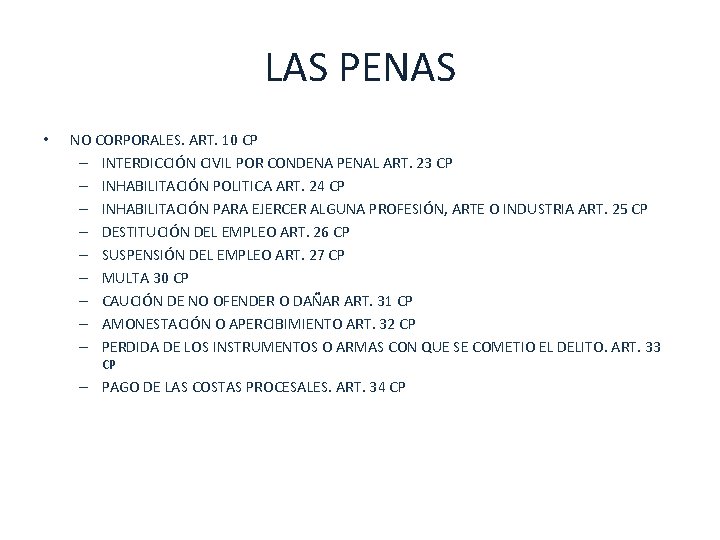 LAS PENAS

• NO CORPORALES. ART. 10 CP
– INTERDICCIÓN CIVIL POR CONDENA PENAL ART. 23 CP
– INHABILITACIÓN POLITICA ART. 24 CP
– INHABILITACIÓN PARA EJERCER ALGUNA PROFESIÓN, ARTE O INDUSTRIA ART. 25 CP
– DESTITUCIÓN DEL EMPLEO ART. 26 CP
– SUSPENSIÓN DEL EMPLEO ART. 27 CP
– MULTA 30 CP
– CAUCIÓN DE NO OFENDER O DAÑAR ART. 31 CP
– AMONESTACIÓN O APERCIBIMIENTO ART. 32 CP
– PERDIDA DE LOS INSTRUMENTOS O ARMAS CON QUE SE COMETIO EL DELITO. ART. 33 CP
– PAGO DE LAS COSTAS PROCESALES. ART. 34 CP